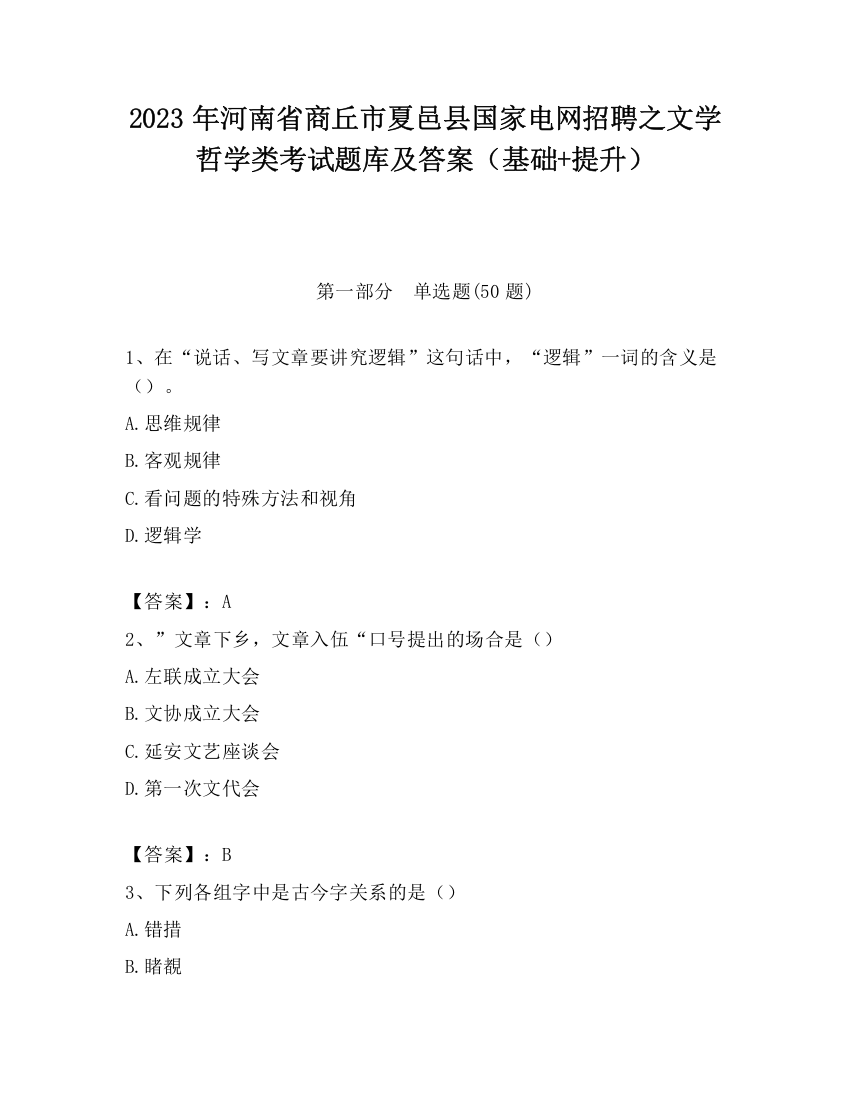 2023 年河南省商丘市夏邑县国家电网招聘之文学哲学类考试题库及答案（基础+提升）

第一部分　单选题(50 题)

1、在“说话、写文章要讲究逻辑”这句话中，“逻辑”一词的含义是（）。

A.思维规律

B.客观规律

C.看问题的特殊方法和视角

D.逻辑学

【答案】：A

2、”文章下乡，文章入伍“口号提出的场合是（）

A.左联成立大会

B.文协成立大会

C.延安文艺座谈会

D.第一次文代会

【答案】：B

3、下列各组字中是古今字关系的是（）

A.错措

B.睹覩